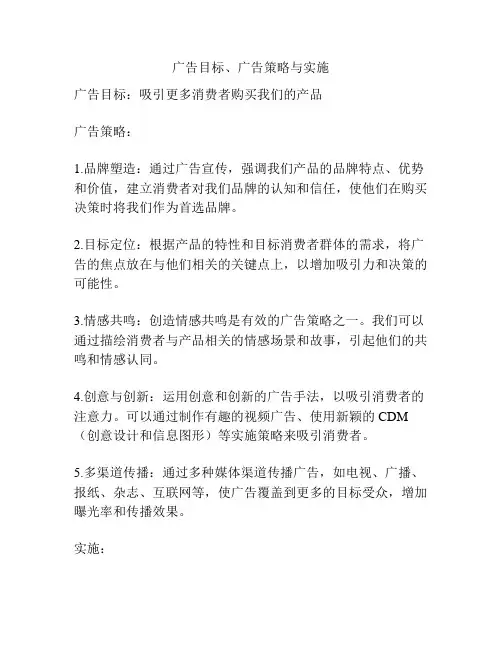 广告目标、广告策略与实施

广告目标：吸引更多消费者购买我们的产品

广告策略：

1.品牌塑造：通过广告宣传，强调我们产品的品牌特点、优势和价值，建立消费者对我们品牌的认知和信任，使他们在购买决策时将我们作为首选品牌。

2.目标定位：根据产品的特性和目标消费者群体的需求，将广告的焦点放在与他们相关的关键点上，以增加吸引力和决策的可能性。

3.情感共鸣：创造情感共鸣是有效的广告策略之一。我们可以通过描绘消费者与产品相关的情感场景和故事，引起他们的共鸣和情感认同。

4.创意与创新：运用创意和创新的广告手法，以吸引消费者的注意力。可以通过制作有趣的视频广告、使用新颖的 CDM（创意设计和信息图形）等实施策略来吸引消费者。

5.多渠道传播：通过多种媒体渠道传播广告，如电视、广播、报纸、杂志、互联网等，使广告覆盖到更多的目标受众，增加曝光率和传播效果。

实施：